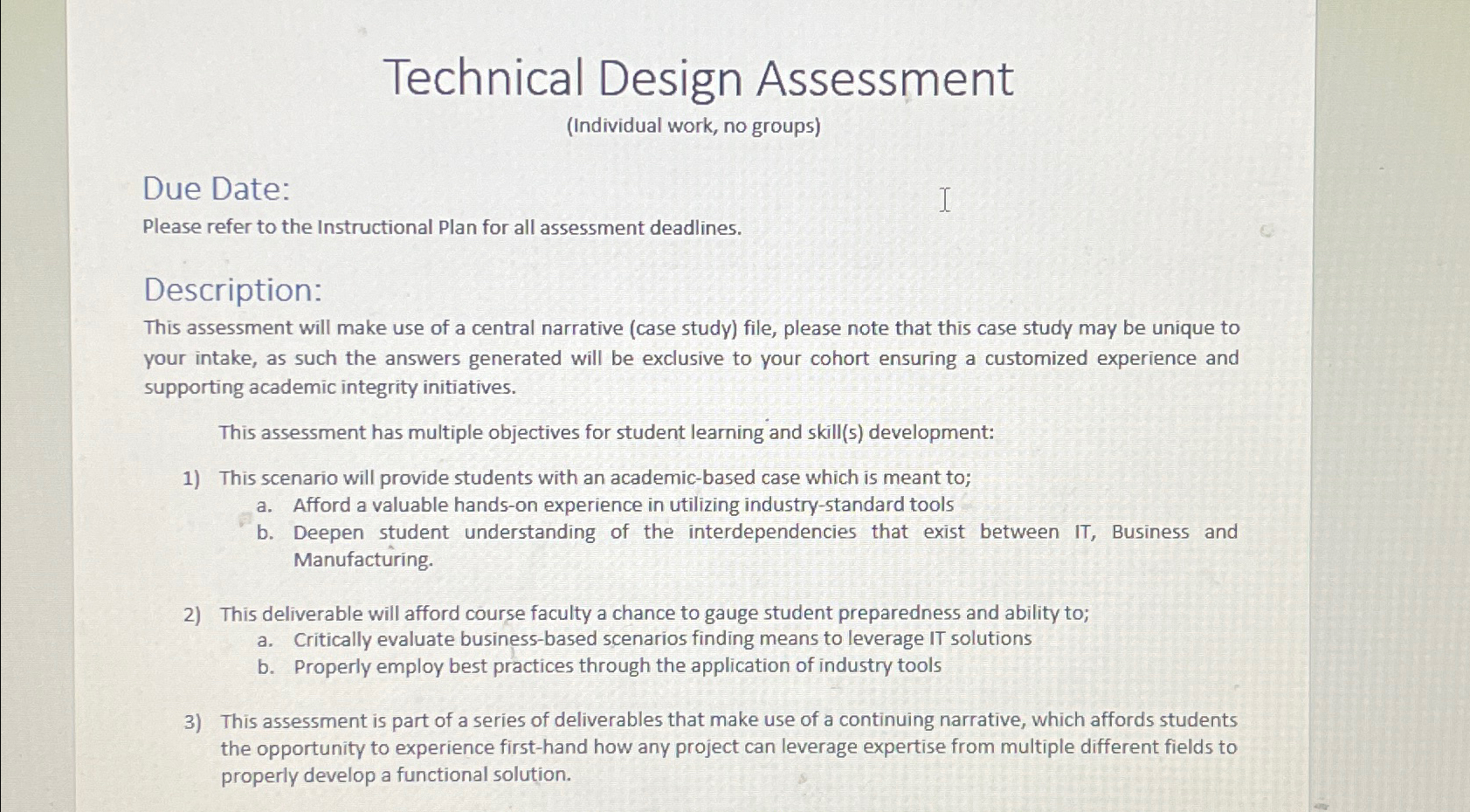 Technical Design Assessment
(Individual work, no groups)

Due Date:
Please refer to the Instructional Plan for all assessment deadlines.

Description:
This assessment will make use of a central narrative (case study) file, please note that this case study may be unique to your intake, as such the answers generated will be exclusive to your cohort ensuring a customized experience and supporting academic integrity initiatives.

This assessment has multiple objectives for student learning and skill(s) development:

1) This scenario will provide students with an academic-based case which is meant to;
a. Afford a valuable hands-on experience in utilizing industry-standard tools
b. Deepen student understanding of the interdependencies that exist between IT, Business and Manufacturing.

2) This deliverable will afford course faculty a chance to gauge student preparedness and ability to;
a. Critically evaluate business-based scenarios finding means to leverage IT solutions
b. Properly employ best practices through the application of industry tools

3) This assessment is part of a series of deliverables that make use of a continuing narrative, which affords students the opportunity to experience first-hand how any project can leverage expertise from multiple different fields to properly develop a functional solution.